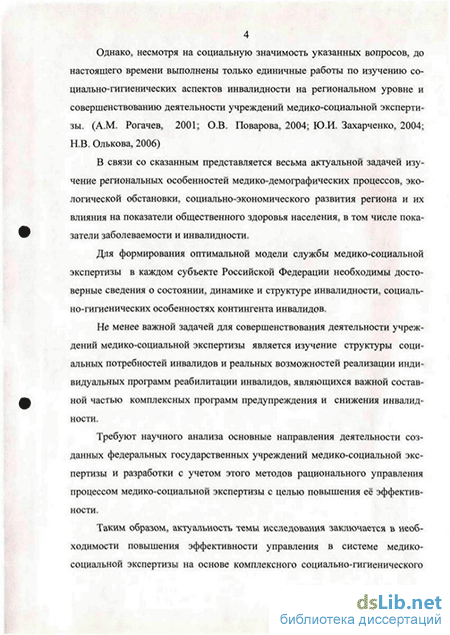 4

Однако, несмотря на социальную значимость указанных вопросов, до настоящего времени выполнены только единичные работы по изучению социально-гигиенических аспектов инвалидности на региональном уровне и совершенствованию деятельности учреждений медико-социальной экспертизы. (А.М. Рогачев, 2001; О.В. Поварова, 2004; Ю.И. Захарченко, 2004; Н.В. Олькова, 2006)

В связи со сказанным представляется весьма актуальной задачей изучение региональных особенностей медико-демографических процессов, экологической обстановки, социально-экономического развития региона и их влияния на показатели общественного здоровья населения, в том числе показатели заболеваемости и инвалидности.

Для формирования оптимальной модели службы медико-социальной экспертизы в каждом субъекте Российской Федерации необходимы достоверные сведения о состоянии, динамике и структуре инвалидности, социально-гигиенических особенностях контингента инвалидов.

Не менее важной задачей для совершенствования деятельности учреждений медико-социальной экспертизы является изучение структуры социальных потребностей инвалидов и реальных возможностей реализации индивидуальных программ реабилитации инвалидов, являющихся важной составной частью комплексных программ предупреждения и снижения инвалидности.

Требуют научного анализа основные направления деятельности созданных федеральных государственных учреждений медико-социальной экспертизы и разработки с учетом этого методов рационального управления процессом медико-социальной экспертизы с целью повышения её эффективности.

Таким образом, актуальность темы исследования заключается в необходимости повышения эффективности управления в системе медико-социальной экспертизы на основе комплексного социально-гигиенического

dsLib.net
библиотека диссертаций